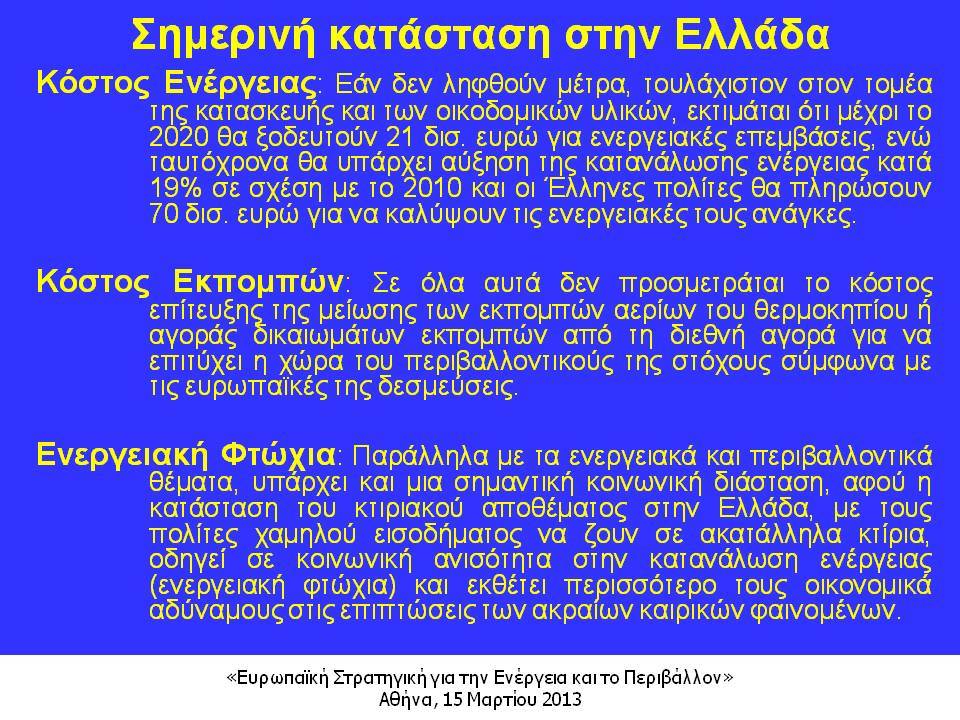 Σημερινή κατάσταση στην Ελλάδα

Κόστος Ενέργειας: Εάν δεν ληφθούν μέτρα, τουλάχιστον στον τομέα της κατασκευής και των οικοδομικών υλικών, εκτιμάται ότι μέχρι το 2020 θα ξοδευτούν 21 δισ. ευρώ για ενεργειακές επεμβάσεις, ενώ ταυτόχρονα θα υπάρχει αύξηση της κατανάλωσης ενέργειας κατά 19% σε σχέση με το 2010 και οι Έλληνες πολίτες θα πληρώσουν 70 δισ. ευρώ για να καλύψουν τις ενεργειακές τους ανάγκες.

Κόστος Εκπομπών: Σε όλα αυτά δεν προσμετράται το κόστος επίτευξης της μείωσης των εκπομπών αερίων του θερμοκηπίου ή αγοράς δικαιωμάτων εκπομπών από τη διεθνή αγορά για να επιτύχει η χώρα του περιβαλλοντικούς της στόχους σύμφωνα με τις ευρωπαϊκές της δεσμεύσεις.

Ενεργειακή Φτώχια: Παράλληλα με τα ενεργειακά και περιβαλλοντικά θέματα, υπάρχει και μια σημαντική κοινωνική διάσταση, αφού η κατάσταση του κτιριακού αποθέματος στην Ελλάδα, με τους πολίτες χαμηλού εισοδήματος να ζουν σε ακατάλληλα κτίρια, οδηγεί σε κοινωνική ανισότητα στην κατανάλωση ενέργειας (ενεργειακή φτώχια) και εκθέτει περισσότερο τους οικονομικά αδύναμους στις επιπτώσεις των ακραίων καιρικών φαινομένων.

«Ευρωπαϊκή Στρατηγική για την Ενέργεια και το Περιβάλλον»
Αθήνα, 15 Μαρτίου 2013